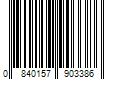 0 840157 903386